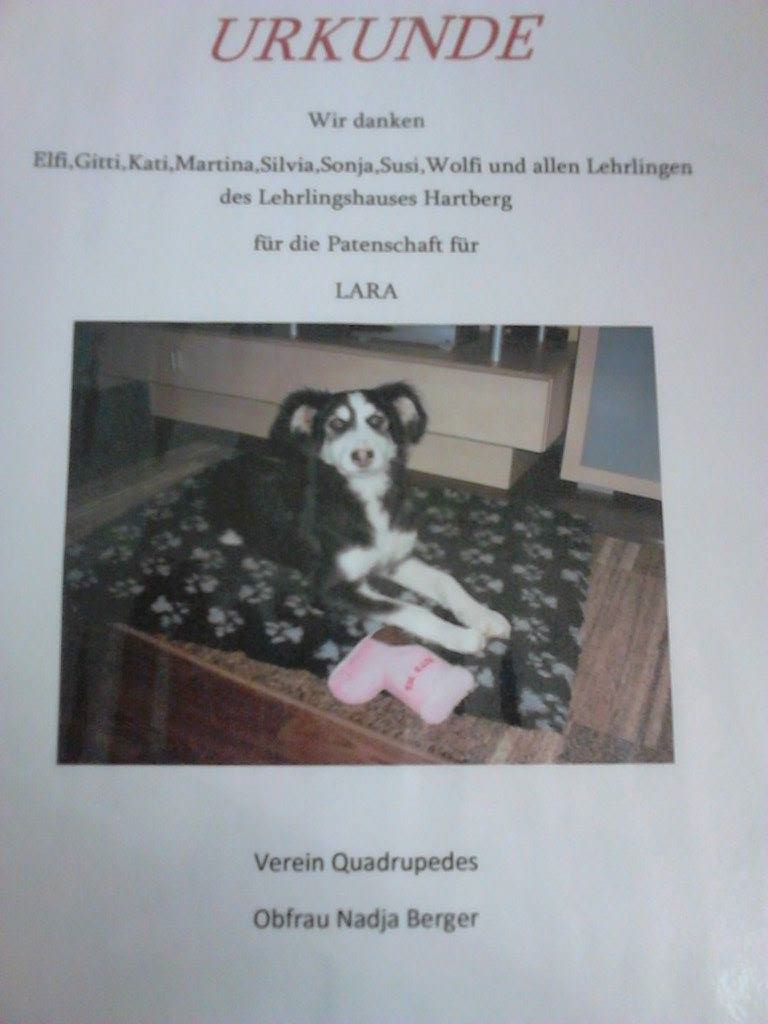 URKUNDE

Wir danken

Elfi,Gitti,Kati,Martina,Silvia,Sonja,Susi,Wolfi und allen Lehrlingen des Lehrlingshauses Hartberg

für die Patenschaft für

LARA

Verein Quadrupedes

Obfrau Nadja Berger